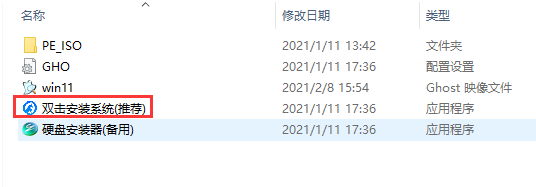 | 名称 | 修改日期 | 类型 |
|---|---|---|
| PE_ISO | 2021/1/11 13:42 | 文件夹 |
| GHO | 2021/1/11 17:36 | 配置设置 |
| win11 | 2021/2/8 15:54 | Ghost 映像文件 |
| 双击安装系统(推荐) | 2021/1/11 17:36 | 应用程序 |
| 硬盘安装器(备用) | 2021/1/11 17:36 | 应用程序 |